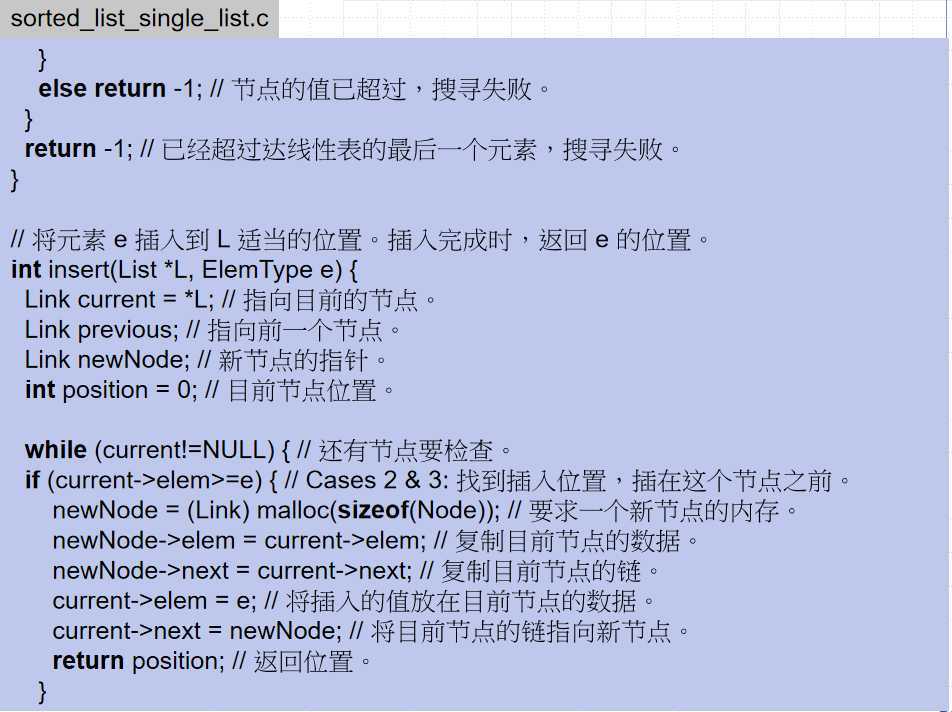 sorted_list_single_list.c

}
else return -1; // 节点的值已超过，搜寻失败。
}
return -1; // 已经超过达线性表的最后一个元素，搜寻失败。
}

// 将元素 e 插入到 L 适当的位置。插入完成时，返回 e 的位置。
int insert(List *L, ElemType e) {
Link current = *L; // 指向目前的节点。
Link previous; // 指向前一个节点。
Link newNode; // 新节点的指针。
int position = 0; // 目前节点位置。

while (current!=NULL) { // 还有节点要检查。
if (current->elem>=e) { // Cases 2 & 3: 找到插入位置，插在这个节点之前。
newNode = (Link) malloc(sizeof(Node)); // 要求一个新节点的内存。
newNode->elem = current->elem; // 复制目前节点的数据。
newNode->next = current->next; // 复制目前节点的链。
current->elem = e; // 将插入的值放在目前节点的数据。
current->next = newNode; // 将目前节点的链指向新节点。
return position; // 返回位置。
}